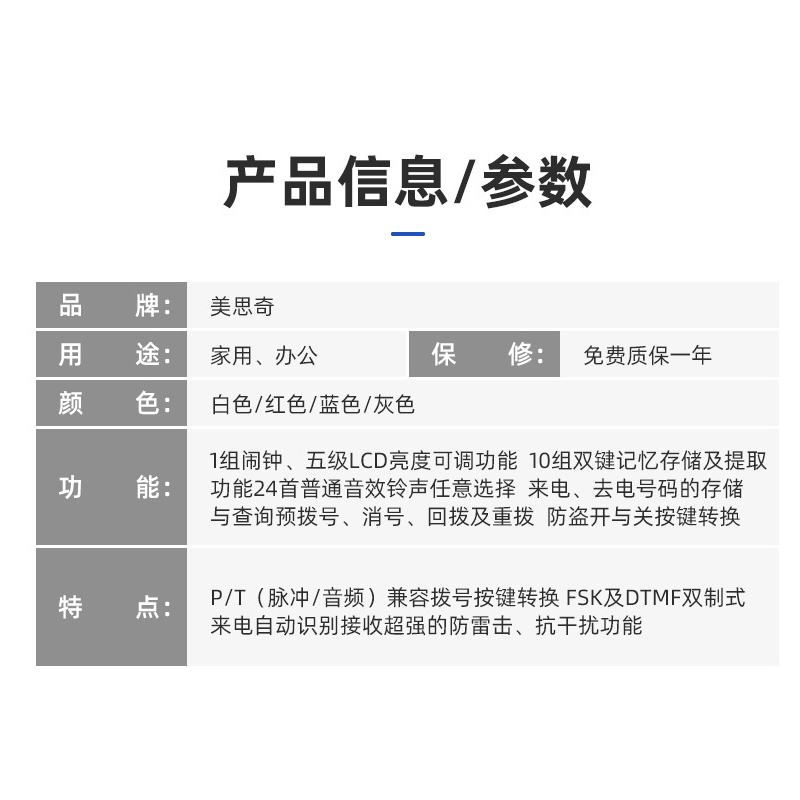 产品信息/参数

品 牌: 美思奇

用 途: 家用、办公 保 修: 免费质保一年

颜 色: 白色/红色/蓝色/灰色

功 能: 1组闹钟、五级LCD亮度可调功能 10组双键记忆存储及提取功能24首普通音效铃声任意选择 来电、去电号码的存储与查询预拨号、消号、回拨及重拨 防盗开与关按键转换

特 点: P/T（脉冲/音频）兼容拨号按键转换 FSK及DTMF双制式来电自动识别接收超强的防雷击、抗干扰功能